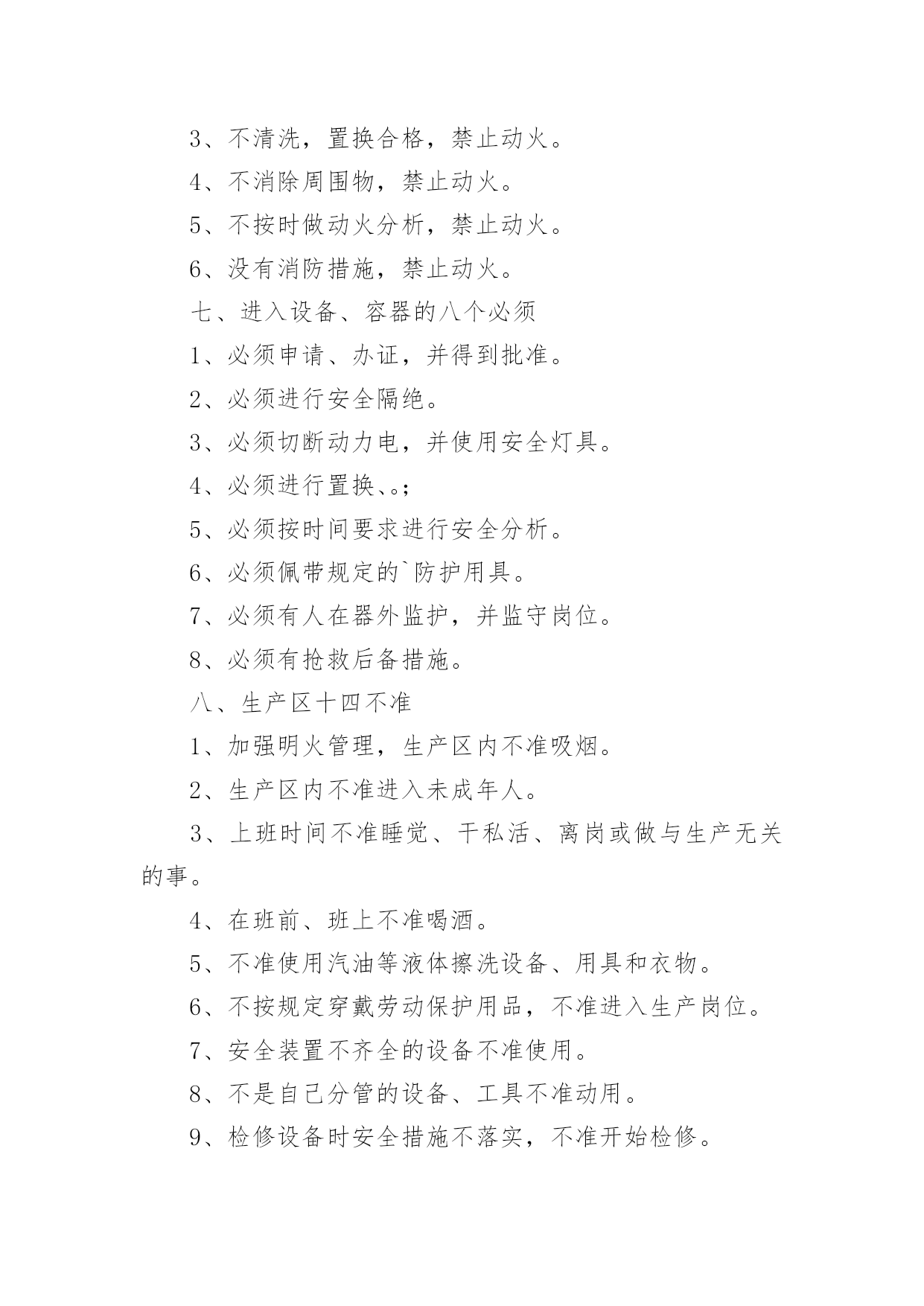 3、不清洗，置换合格，禁止动火。

4、不消除周围物，禁止动火。

5、不按时做动火分析，禁止动火。

6、没有消防措施，禁止动火。

七、进入设备、容器的八个必须

1、必须申请、办证，并得到批准。

2、必须进行安全隔绝。

3、必须切断动力电，并使用安全灯具。

4、必须进行置换、。;

5、必须按时间要求进行安全分析。

6、必须佩带规定的`防护用具。

7、必须有人在器外监护，并监守岗位。

8、必须有抢救后备措施。

八、生产区十四不准

1、加强明火管理，生产区内不准吸烟。

2、生产区内不准进入未成年人。

3、上班时间不准睡觉、干私活、离岗或做与生产无关的事。

4、在班前、班上不准喝酒。

5、不准使用汽油等液体擦洗设备、用具和衣物。

6、不按规定穿戴劳动保护用品，不准进入生产岗位。

7、安全装置不齐全的设备不准使用。

8、不是自己分管的设备、工具不准动用。

9、检修设备时安全措施不落实，不准开始检修。